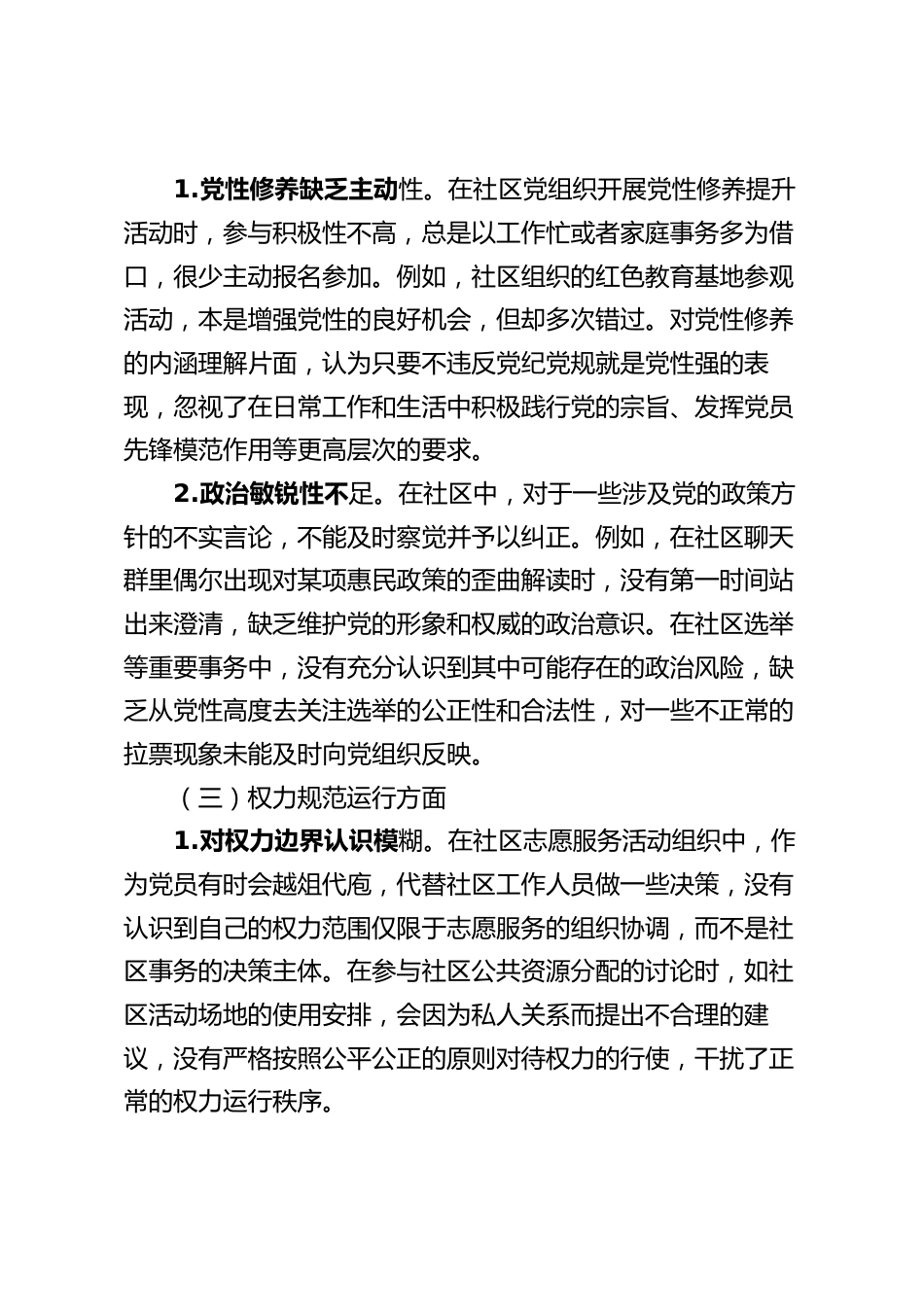 1.党性修养缺乏主动性。在社区党组织开展党性修养提升活动时，参与积极性不高，总是以工作忙或者家庭事务多为借口，很少主动报名参加。例如，社区组织的红色教育基地参观活动，本是增强党性的良好机会，但却多次错过。对党性修养的内涵理解片面，认为只要不违反党纪党规就是党性强的表现，忽视了在日常工作和生活中积极践行党的宗旨、发挥党员先锋模范作用等更高层次的要求。

2.政治敏锐性不足。在社区中，对于一些涉及党的政策方针的不实言论，不能及时察觉并予以纠正。例如，在社区聊天群里偶尔出现对某项惠民政策的歪曲解读时，没有第一时间站出来澄清，缺乏维护党的形象和权威的政治意识。在社区选举等重要事务中，没有充分认识到其中可能存在的政治风险，缺乏从党性高度去关注选举的公正性和合法性，对一些不正常的拉票现象未能及时向党组织反映。

（三）权力规范运行方面

1.对权力边界认识模糊。在社区志愿服务活动组织中，作为党员有时会越俎代庖，代替社区工作人员做一些决策，没有认识到自己的权力范围仅限于志愿服务的组织协调，而不是社区事务的决策主体。在参与社区公共资源分配的讨论时，如社区活动场地的使用安排，会因为私人关系而提出不合理的建议，没有严格按照公平公正的原则对待权力的行使，干扰了正常的权力运行秩序。